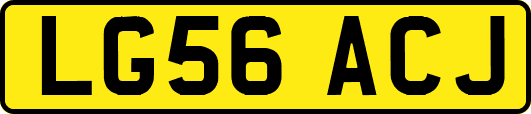 LG56 ACJ